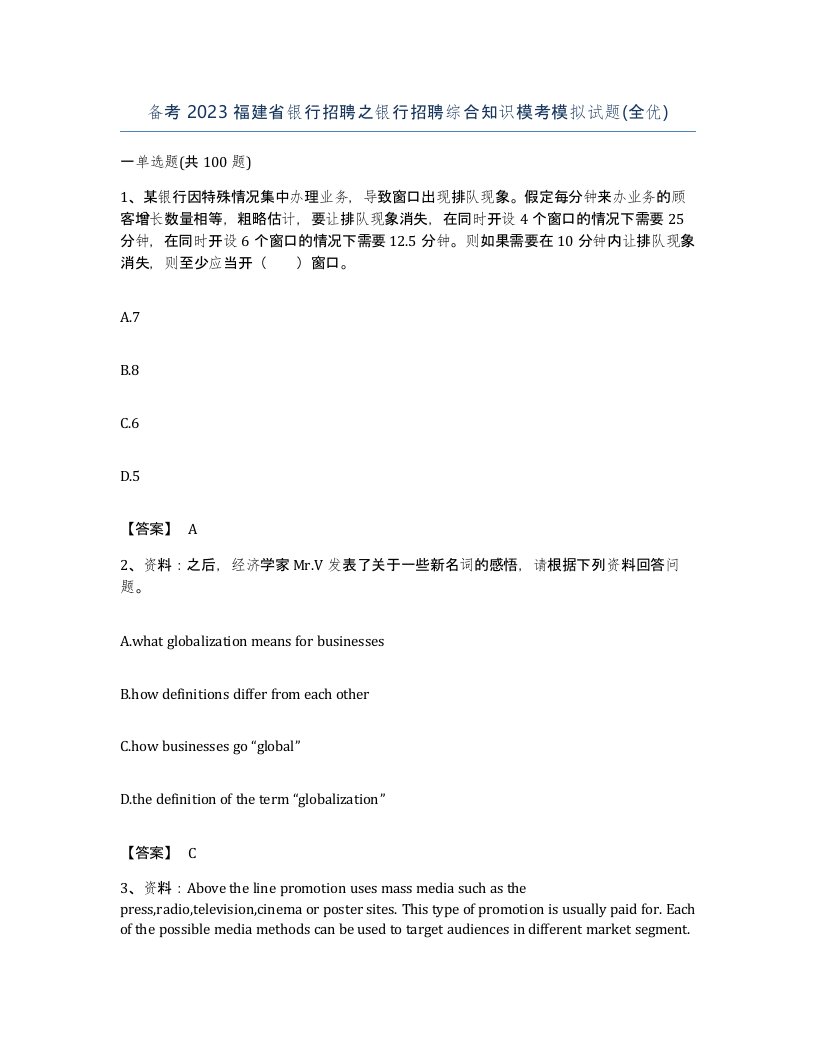 备考 2023 福建省银行招聘之银行招聘综合知识模考模拟试题(全优)

一单选题(共 100 题)

1、某银行因特殊情况集中办理业务，导致窗口出现排队现象。假定每分钟来办业务的顾客增长数量相等，粗略估计，要让排队现象消失，在同时开设 4 个窗口的情况下需要 25 分钟，在同时开设 6 个窗口的情况下需要 12.5 分钟。则如果需要在 10 分钟内让排队现象消失，则至少应当开（　　）窗口。

A.7

B.8

C.6

D.5

【答案】 A

2、资料：之后，经济学家 Mr.V 发表了关于一些新名词的感悟，请根据下列资料回答问题。

A.what globalization means for businesses

B.how definitions differ from each other

C.how businesses go “global”

D.the definition of the term “globalization”

【答案】 C

3、资料：Above the line promotion uses mass media such as the press,radio,television,cinema or poster sites. This type of promotion is usually paid for. Each of the possible media methods can be used to target audiences in different market segment.